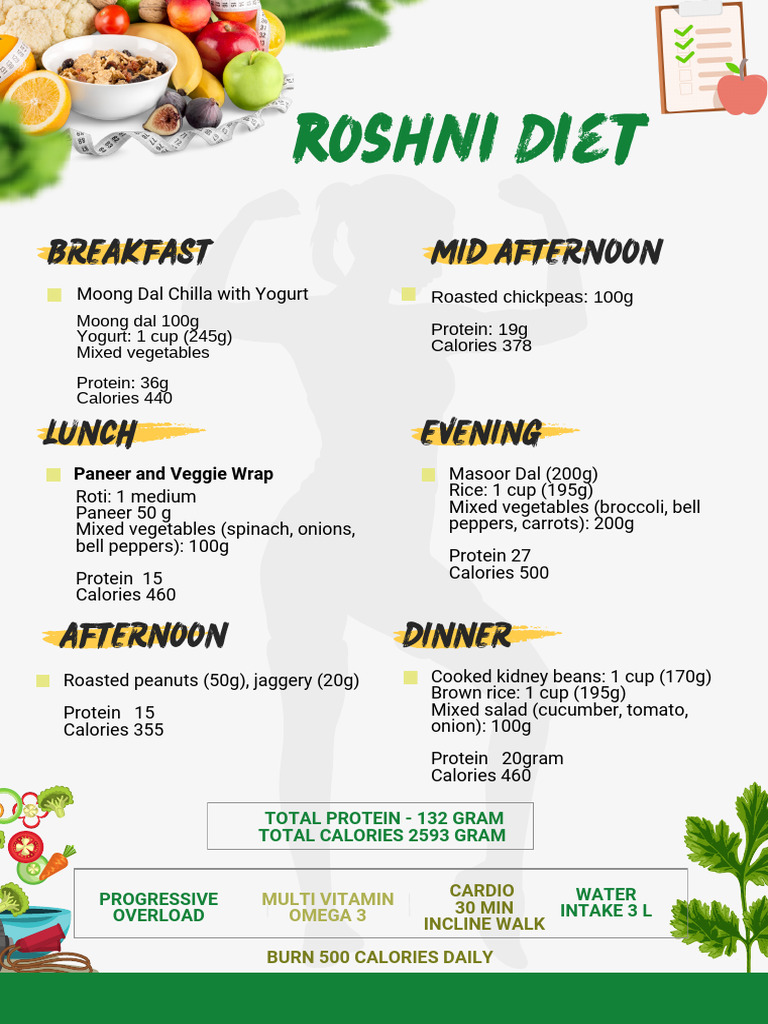 ROSHNI DIET

BREAKFAST

Moong Dal Chilla with Yogurt

Moong dal 100g
Yogurt: 1 cup (245g)
Mixed vegetables

Protein: 36g
Calories 440

LUNCH

Paneer and Veggie Wrap

Roti: 1 medium
Paneer 50 g
Mixed vegetables (spinach, onions, bell peppers): 100g

Protein 15
Calories 460

AFTERNOON

Roasted peanuts (50g), jaggery (20g)

Protein 15
Calories 355

MID AFTERNOON

Roasted chickpeas: 100g

Protein: 19g
Calories 378

EVENING

Masoor Dal (200g)
Rice: 1 cup (195g)
Mixed vegetables (broccoli, bell peppers, carrots): 200g

Protein 27
Calories 500

DINNER

Cooked kidney beans: 1 cup (170g)
Brown rice: 1 cup (195g)
Mixed salad (cucumber, tomato, onion): 100g

Protein 20gram
Calories 460

TOTAL PROTEIN - 132 GRAM
TOTAL CALORIES 2593 GRAM

PROGRESSIVE OVERLOAD

MULTI VITAMIN OMEGA 3

CARDIO 30 MIN INCLINE WALK

WATER INTAKE 3 L

BURN 500 CALORIES DAILY